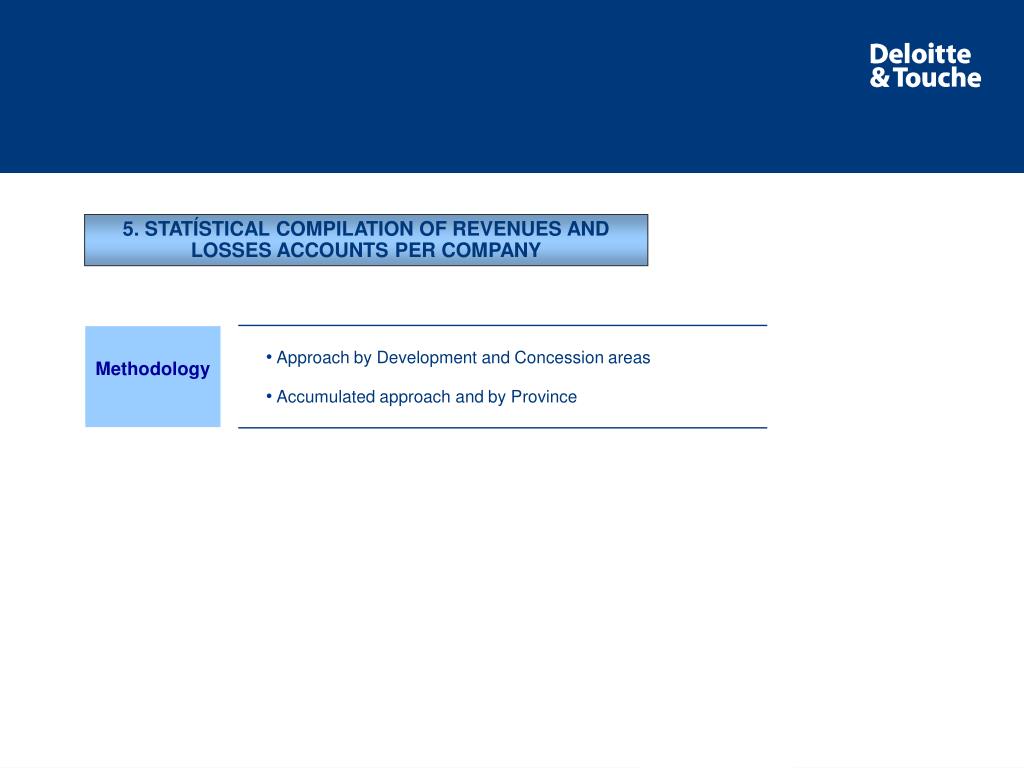 Deloitte & Touche

5. STATÍSTICAL COMPILATION OF REVENUES AND LOSSES ACCOUNTS PER COMPANY

Methodology

• Approach by Development and Concession areas

• Accumulated approach and by Province